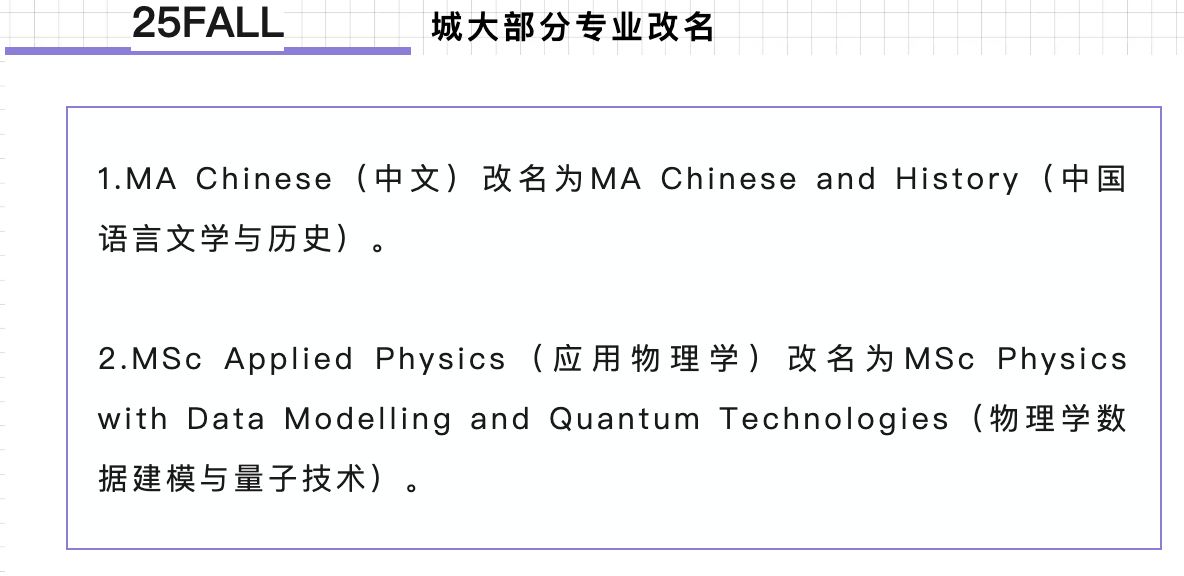 25FALL 城大部分专业改名

1.MA Chinese（中文）改名为MA Chinese and History（中国语言文学与历史）。

2.MSc Applied Physics（应用物理学）改名为MSc Physics with Data Modelling and Quantum Technologies（物理学数据建模与量子技术）。